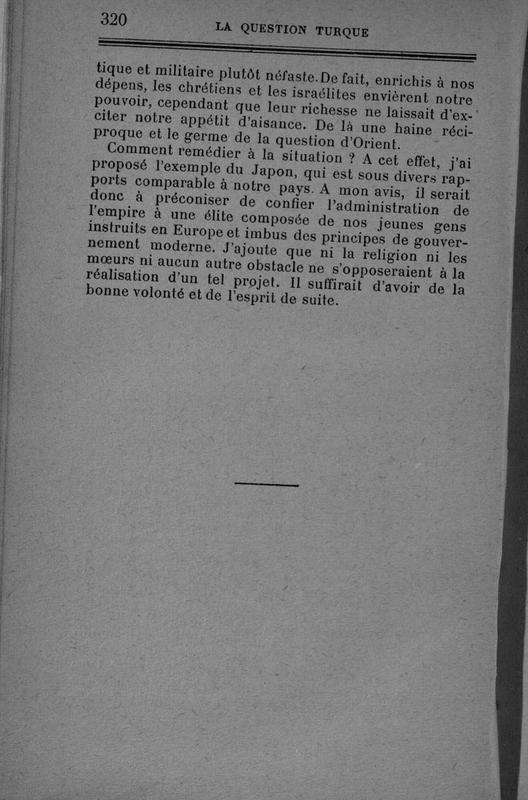 320 LA QUESTION TURQUE

tique et militaire plutôt néfaste. De fait, enrichis à nos dépens, les chrétiens et les israélites envièrent notre pouvoir, cependant que leur richesse ne laissait d'exciter notre appétit d'aisance. De là une haine réciproque et le germe de la question d'Orient.

Comment remédier à la situation ? A cet effet, j'ai proposé l'exemple du Japon, qui est sous divers rapports comparable à notre pays. A mon avis, il serait donc à préconiser de confier l'administration de l'empire à une élite composée de nos jeunes gens instruits en Europe et imbus des principes de gouvernement moderne. J'ajoute que ni la religion ni les mœurs ni aucun autre obstacle ne s'opposeraient à la réalisation d'un tel projet. Il suffirait d'avoir de la bonne volonté et de l'esprit de suite.